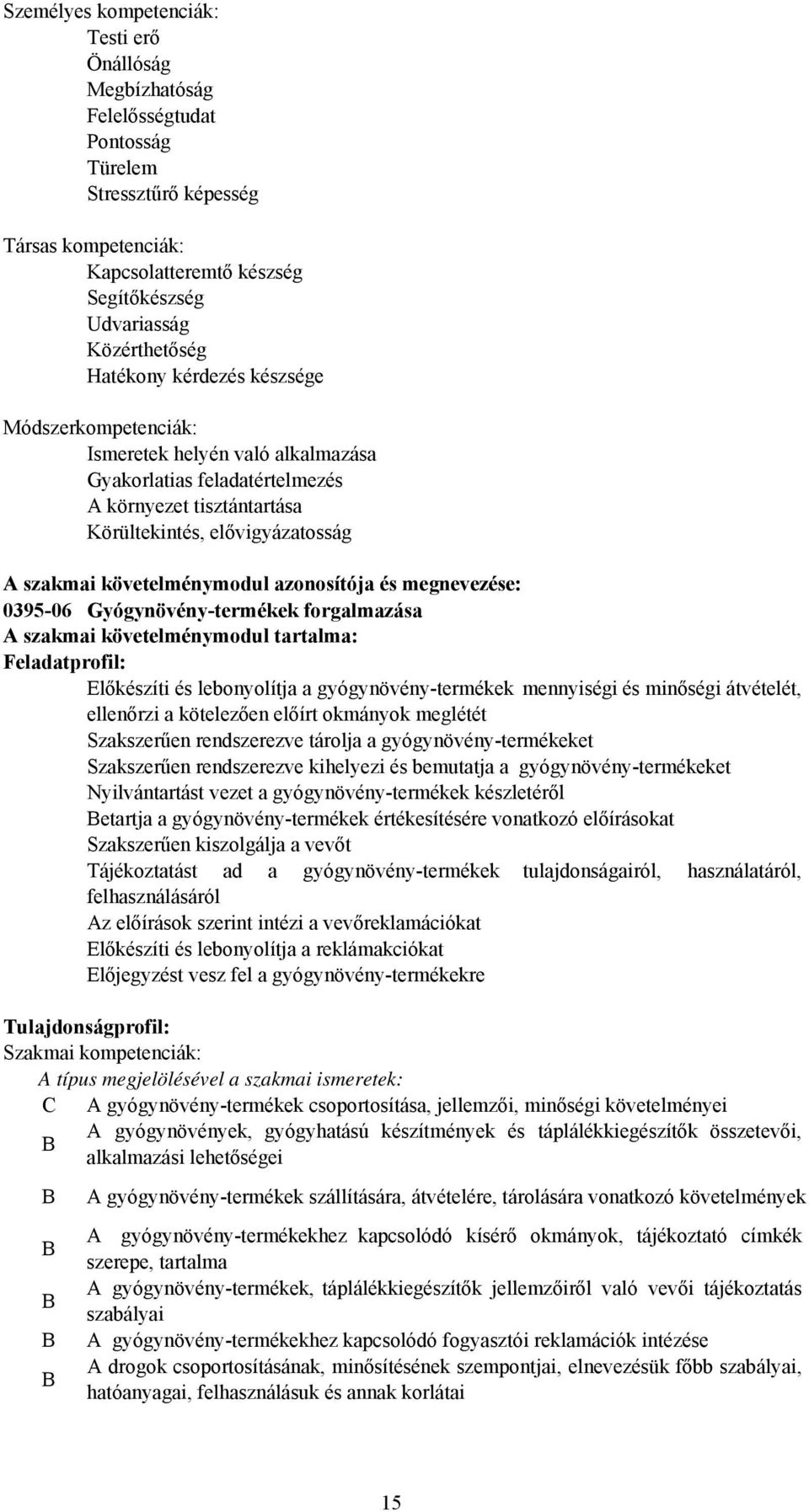 Személyes kompetenciák:
Testi erő
Önállóság
Megbízhatóság
Felelősségtudat
Pontosság
Türelem
Stressztűrő képesség

Társas kompetenciák:
Kapcsolatteremtő készség
Segítőkészség
Udvariasság
Közérthetőség
Hatékony kérdezés készsége

Módszerkompetenciák:
Ismeretek helyén való alkalmazása
Gyakorlatias feladatértelmezés
A környezet tisztántartása
Körültekintés, elővigyázatosság

A szakmai követelménymodul azonosítója és megnevezése:
0395-06 Gyógynövény-termékek forgalmazása
A szakmai követelménymodul tartalma:
Feladatprofil:
Előkészíti és lebonyolítja a gyógynövény-termékek mennyiségi és minőségi átvételét, ellenőrzi a kötelezően előírt okmányok meglétét
Szakszerűen rendszerezve tárolja a gyógynövény-termékeket
Szakszerűen rendszerezve kihelyezi és bemutatja a gyógynövény-termékeket
Nyilvántartást vezet a gyógynövény-termékek készletéről
Betartja a gyógynövény-termékek értékesítésére vonatkozó előírásokat
Szakszerűen kiszolgálja a vevőt
Tájékoztatást ad a gyógynövény-termékek tulajdonságairól, használatáról, felhasználásáról
Az előírások szerint intézi a vevőreklamációkat
Előkészíti és lebonyolítja a reklámakciókat
Előjegyzést vesz fel a gyógynövény-termékekre

Tulajdonságprofil:
Szakmai kompetenciák:
A típus megjelölésével a szakmai ismeretek:
C A gyógynövény-termékek csoportosítása, jellemzői, minőségi követelményei
B A gyógynövények, gyógyhatású készítmények és táplálékkiegészítők összetevői, alkalmazási lehetőségei
B A gyógynövény-termékek szállítására, átvételére, tárolására vonatkozó követelmények
B A gyógynövény-termékekhez kapcsolódó kísérő okmányok, tájékoztató címkék szerepe, tartalma
B A gyógynövény-termékek, táplálékkiegészítők jellemzőiről való vevői tájékoztatás szabályai
B A gyógynövény-termékekhez kapcsolódó fogyasztói reklamációk intézése
B A drogok csoportosításának, minősítésének szempontjai, elnevezésük főbb szabályai, hatóanyagai, felhasználásuk és annak korlátai

15